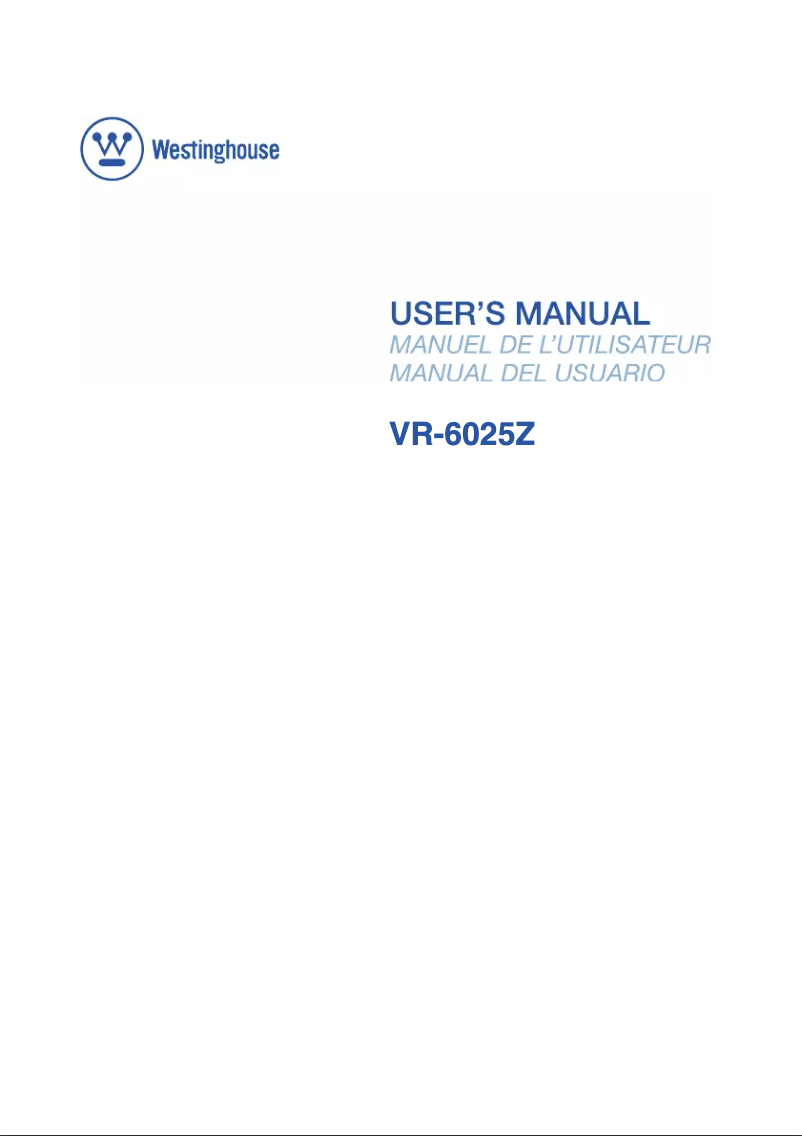 Westinghouse

USER'S MANUAL
MANUEL DE L'UTILISATEUR
MANUAL DEL USUARIO

VR-6025Z